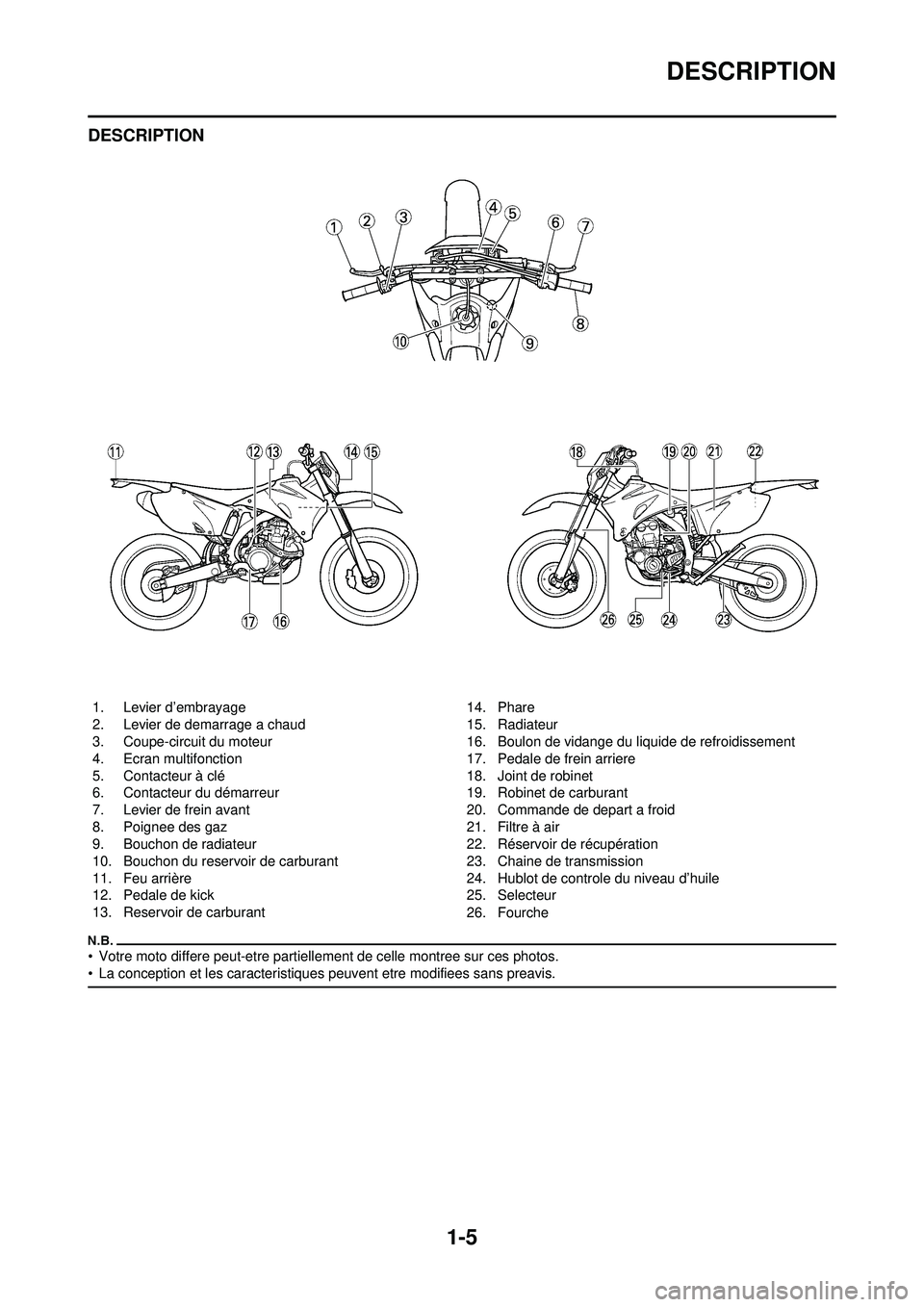 DESCRIPTION

DESCRIPTION

1 2 3 4 5 6 7 8 9 10

11 12 13 14 15 16 17

18 19 20 21 22 23 24 25 26

1. Levier d’embrayage
2. Levier de demarrage a chaud
3. Coupe-circuit du moteur
4. Ecran multifonction
5. Contacteur à clé
6. Contacteur du démarreur
7. Levier de frein avant
8. Poignee des gaz
9. Bouchon de radiateur
10. Bouchon du reservoir de carburant
11. Feu arrière
12. Pedale de kick
13. Reservoir de carburant

14. Phare
15. Radiateur
16. Boulon de vidange du liquide de refroidissement
17. Pedale de frein arriere
18. Joint de robinet
19. Robinet de carburant
20. Commande de depart a froid
21. Filtre à air
22. Réservoir de récupération
23. Chaine de transmission
24. Hublot de controle du niveau d’huile
25. Selecteur
26. Fourche

N.B.
• Votre moto differe peut-etre partiellement de celle montree sur ces photos.
• La conception et les caracteristiques peuvent etre modifiees sans preavis.

1-5

carmanualsonline.info